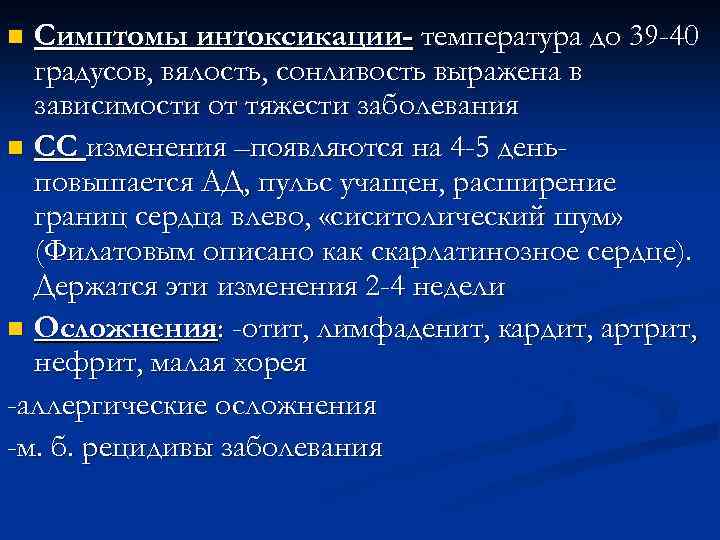 Симптомы интоксикации- температура до 39-40 градусов, вялость, сонливость выражена в зависимости от тяжести заболевания

СС изменения –появляются на 4-5 день- повышается АД, пульс учащен, расширение границ сердца влево, «сиситолический шум» (Филатовым описано как скарлатинозное сердце). Держатся эти изменения 2-4 недели

Осложнения: -отит, лимфаденит, кардит, артрит, нефрит, малая хорея

-аллергические осложнения

-м. б. рецидивы заболевания